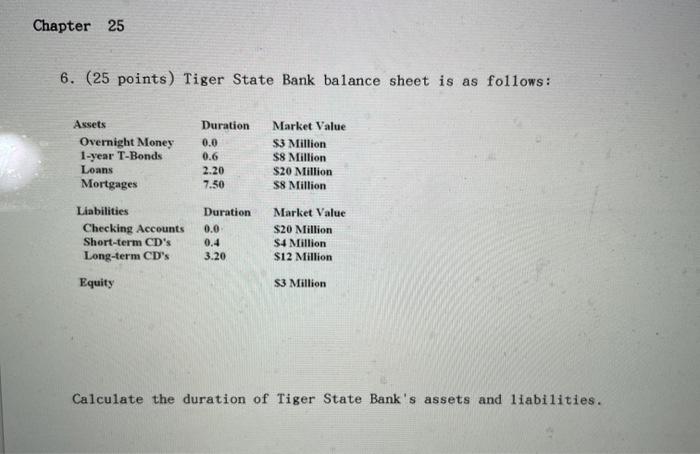 Chapter 25

6. (25 points) Tiger State Bank balance sheet is as follows:

| Assets | Duration | Market Value |
|---|---|---|
| Overnight Money | 0.0 | \$3 Million |
| 1-year T-Bonds | 0.6 | \$8 Million |
| Loans | 2.20 | \$20 Million |
| Mortgages | 7.50 | \$8 Million |

| Liabilities | Duration | Market Value |
|---|---|---|
| Checking Accounts | 0.0 | \$20 Million |
| Short-term CD's | 0.4 | \$4 Million |
| Long-term CD's | 3.20 | \$12 Million |
| Equity | | \$3 Million |

Calculate the duration of Tiger State Bank's assets and liabilities.